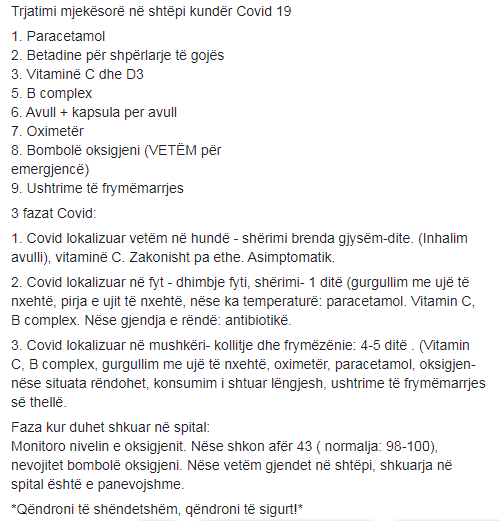 Trjatimi mjekësorë në shtëpi kundër Covid 19

1. Paracetamol
2. Betadine për shpërlarje të gojës
3. Vitaminë C dhe D3
5. B complex
6. Avull + kapsula per avull
7. Oximetër
8. Bombolë oksigjeni (VETËM për emergjencë)
9. Ushtrime të frymëmarrjes

3 fazat Covid:

1. Covid lokalizuar vetëm në hundë - shërimi brenda gjysëm-dite. (Inhalim avulli), vitaminë C. Zakonisht pa ethe. Asimptomatik.

2. Covid lokalizuar në fyt - dhimbje fyti, shërimi- 1 ditë (gurgullim me ujë të nxehtë, pirja e ujit të nxehtë, nëse ka temperaturë: paracetamol. Vitamin C, B complex. Nëse gjendja e rëndë: antibiotikë.

3. Covid lokalizuar në mushkëri- kollitje dhe frymëzënie: 4-5 ditë . (Vitamin C, B complex, gurgullim me ujë të nxehtë, oximetër, paracetamol, oksigjen- nëse situata rëndohet, konsumim i shtuar lëngjesh, ushtrime të frymëmarrjes së thellë.

Faza kur duhet shkuar në spital:
Monitoro nivelin e oksigjenit. Nëse shkon afër 43 ( normalja: 98-100), nevojitet bombolë oksigjeni. Nëse vetëm gjendet në shtëpi, shkuarja në spital është e panevojshme.

*Qëndroni të shëndetshëm, qëndroni të sigurt!*